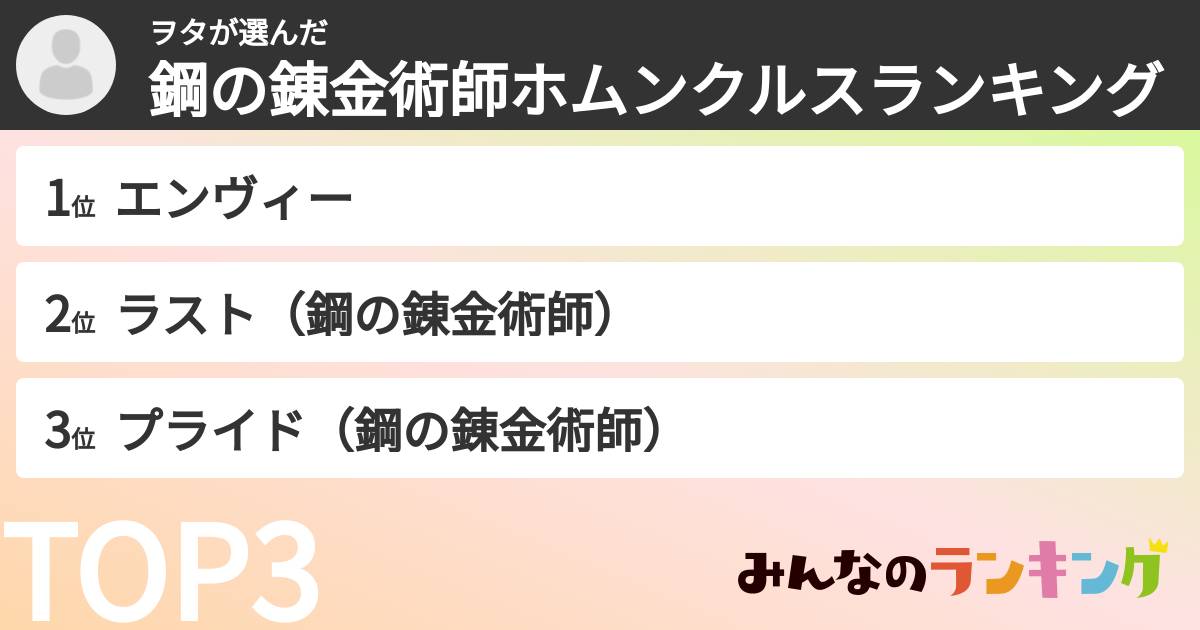 ヲタが選んだ
鋼の錬金術師ホムンクルスランキング

1位 エンヴィー

2位 ラスト（鋼の錬金術師）

3位 プライド（鋼の錬金術師）

TOP3

みんなのランキング